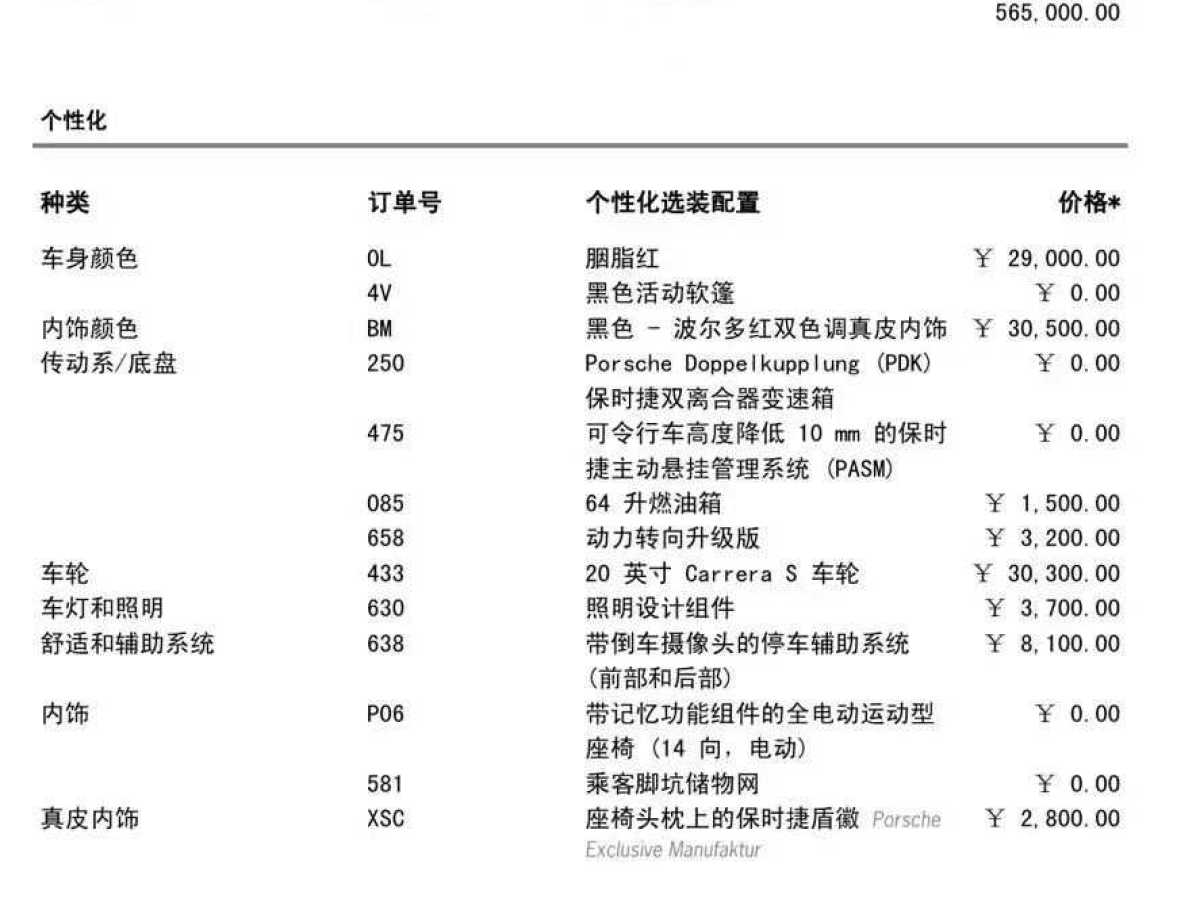 565,000.00

个性化

| 种类 | 订单号 | 个性化选装配置 | 价格* |
|---|---|---|---|
| 车身颜色 | 0L | 胭脂红 | ￥ 29,000.00 |
| | 4V | 黑色活动软篷 | ￥ 0.00 |
| 内饰颜色 | BM | 黑色 - 波尔多红双色调真皮内饰 | ￥ 30,500.00 |
| 传动系/底盘 | 250 | Porsche Doppelkupplung (PDK) 保时捷双离合器变速箱 | ￥ 0.00 |
| | 475 | 可令行车高度降低 10 mm 的保时捷主动悬挂管理系统 (PASM) | ￥ 0.00 |
| | 085 | 64 升燃油箱 | ￥ 1,500.00 |
| | 658 | 动力转向升级版 | ￥ 3,200.00 |
| 车轮 | 433 | 20 英寸 Carrera S 车轮 | ￥ 30,300.00 |
| 车灯和照明 | 630 | 照明设计组件 | ￥ 3,700.00 |
| 舒适和辅助系统 | 638 | 带倒车摄像头的停车辅助系统 (前部和后部) | ￥ 8,100.00 |
| 内饰 | P06 | 带记忆功能组件的全电动运动型座椅 (14 向, 电动) | ￥ 0.00 |
| | 581 | 乘客脚坑储物网 | ￥ 0.00 |
| 真皮内饰 | XSC | 座椅头枕上的保时捷盾徽 Porsche Exclusive Manufaktur | ￥ 2,800.00 |